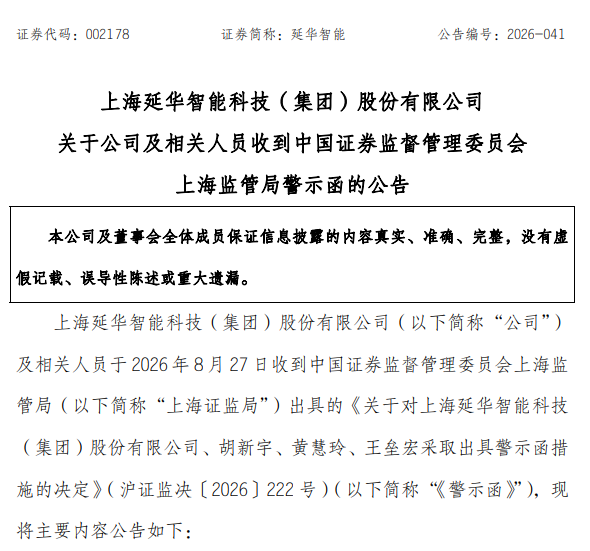 证券代码：002178　　　　证券简称：延华智能　　　　公告编号：2026-041

上海延华智能科技（集团）股份有限公司
关于公司及相关人员收到中国证券监督管理委员会
上海监管局警示函的公告

本公司及董事会全体成员保证信息披露的内容真实、准确、完整，没有虚假记载、误导性陈述或重大遗漏。

上海延华智能科技（集团）股份有限公司（以下简称“公司”）及相关人员于 2026 年 8 月 27 日收到中国证券监督管理委员会上海监管局（以下简称“上海证监局”）出具的《关于对上海延华智能科技（集团）股份有限公司、胡新宇、黄慧玲、王垒宏采取出具警示函措施的决定》（沪证监决〔2026〕222 号）（以下简称“《警示函》”），现将主要内容公告如下：